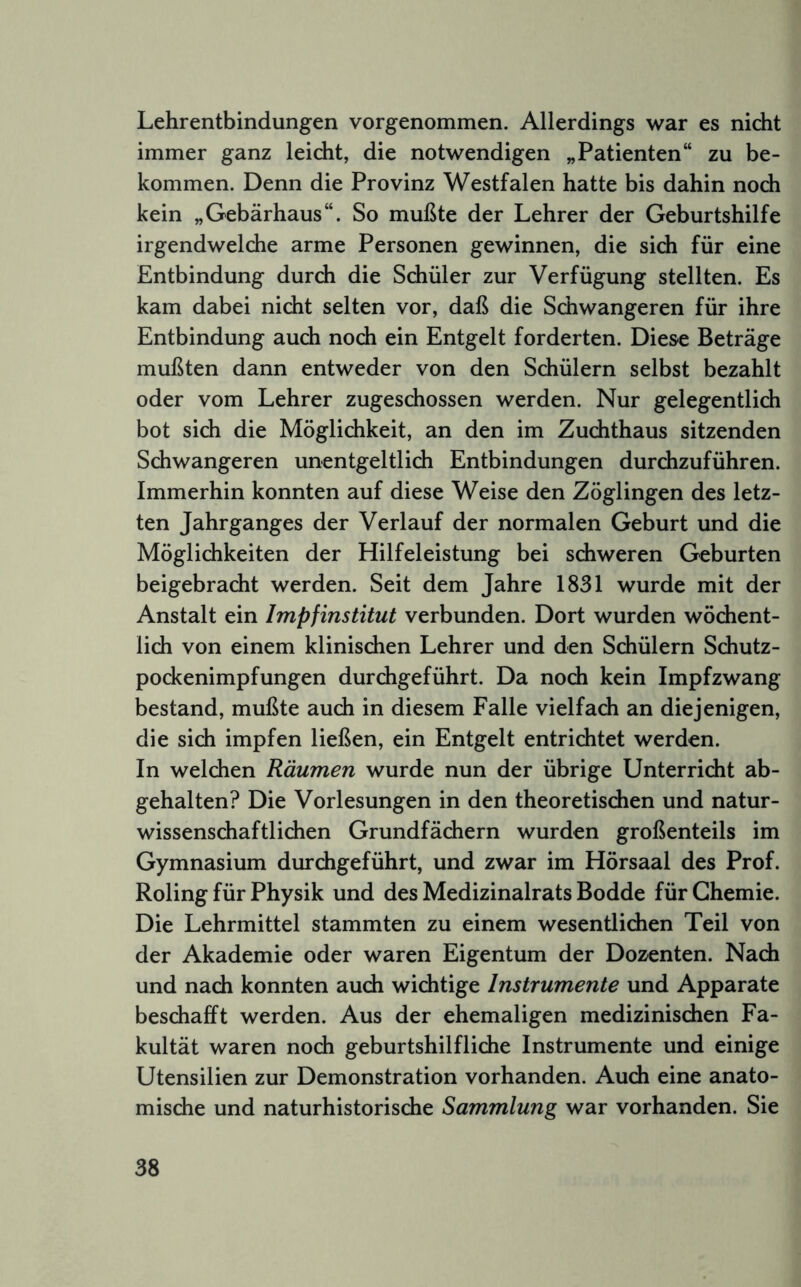 Lehrentbindungen vorgenommen. Allerdings war es nicht immer ganz leicht, die notwendigen „Patienten“ zu bekommen. Denn die Provinz Westfalen hatte bis dahin noch kein „Gebärhaus“. So mußte der Lehrer der Geburtshilfe irgendwelche arme Personen gewinnen, die sich für eine Entbindung durch die Schüler zur Verfügung stellten. Es kam dabei nicht selten vor, daß die Schwangeren für ihre Entbindung auch noch ein Entgelt forderten. Diese Beträge mußten dann entweder von den Schülern selbst bezahlt oder vom Lehrer zugeschossen werden. Nur gelegentlich bot sich die Möglichkeit, an den im Zuchthaus sitzenden Schwangeren unentgeltlich Entbindungen durchzuführen. Immerhin konnten auf diese Weise den Zöglingen des letzten Jahrganges der Verlauf der normalen Geburt und die Möglichkeiten der Hilfeleistung bei schweren Geburten beigebracht werden. Seit dem Jahre 1831 wurde mit der Anstalt ein Impfinstitut verbunden. Dort wurden wöchentlich von einem klinischen Lehrer und den Schülern Schutzpockenimpfungen durchgeführt. Da noch kein Impfzwang bestand, mußte auch in diesem Falle vielfach an diejenigen, die sich impfen ließen, ein Entgelt entrichtet werden.
In welchen Räumen wurde nun der übrige Unterricht abgehalten? Die Vorlesungen in den theoretischen und naturwissenschaftlichen Grundfächern wurden großenteils im Gymnasium durchgeführt, und zwar im Hörsaal des Prof. Roling für Physik und des Medizinalrats Bodde für Chemie. Die Lehrmittel stammten zu einem wesentlichen Teil von der Akademie oder waren Eigentum der Dozenten. Nach und nach konnten auch wichtige Instrumente und Apparate beschafft werden. Aus der ehemaligen medizinischen Fakultät waren noch geburtshilfliche Instrumente und einige Utensilien zur Demonstration vorhanden. Auch eine anatomische und naturhistorische Sammlung war vorhanden. Sie

38